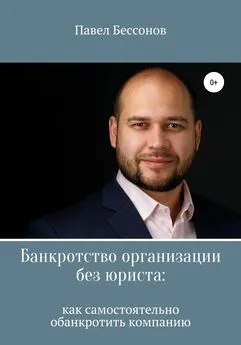 Павел Бессонов

0+

Банкротство организации без юриста:

как самостоятельно обанкротить компанию